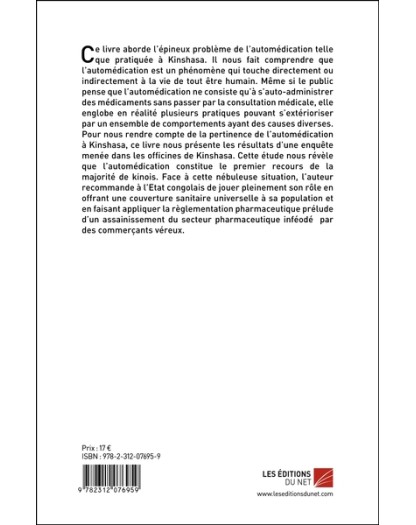 Ce livre aborde l'épineux problème de l'automédication telle que pratiquée à Kinshasa. Il nous fait comprendre que l'automédication est un phénomène qui touche directement ou indirectement à la vie de tout être humain. Même si le public pense que l'automédication ne consiste qu'à s'auto-administrer des médicaments sans passer par la consultation médicale, elle englobe en réalité plusieurs pratiques pouvant s'extérioriser par un ensemble de comportements ayant des causes diverses. Pour nous rendre compte de la pertinence de l'automédication à Kinshasa, ce livre nous présente les résultats d'une enquête menée dans les officines de Kinshasa. Cette étude nous révèle que l'automédication constitue le premier recours de la majorité de kinois. Face à cette nébuleuse situation, l'auteur recommande à l'Etat congolais de jouer pleinement son rôle en offrant une couverture sanitaire universelle à sa population et en faisant appliquer la règlementation pharmaceutique prélude d'un assainissement du secteur pharmaceutique inféodé par des commerçants véreux.

Prix : 17 €
ISBN : 978-2-312-07695-9

9 782312 076959

LES ÉDITIONS DU NET
www.leseditionsdunet.com